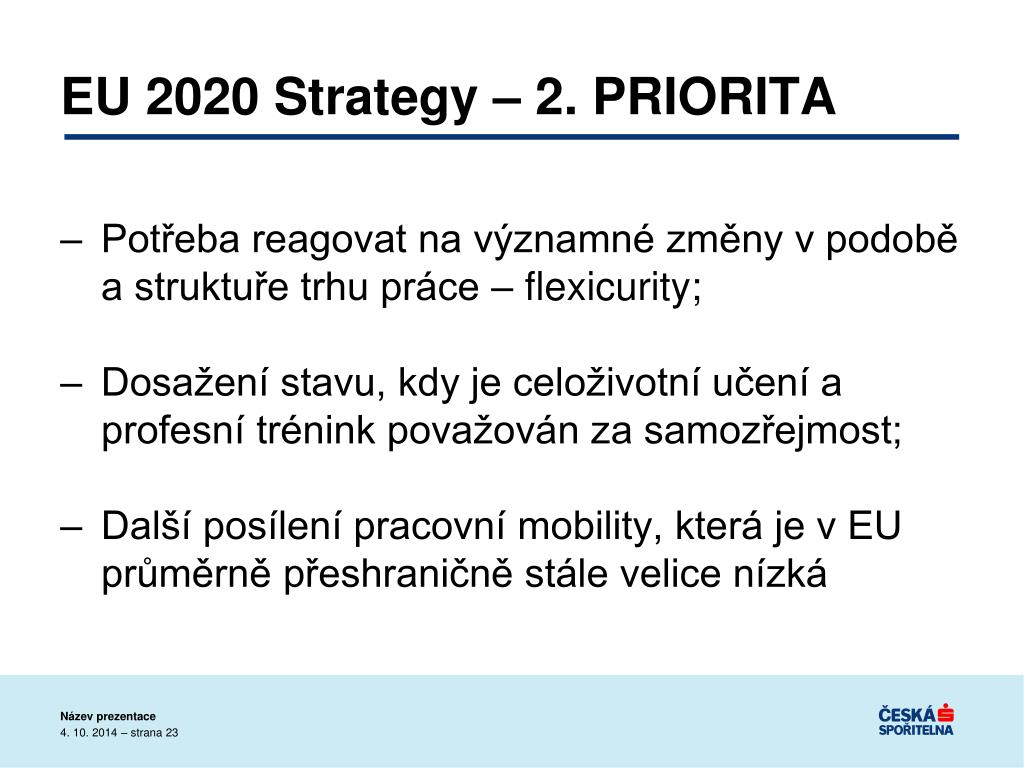 EU 2020 Strategy – 2. PRIORITA

– Potřeba reagovat na významné změny v podobě a struktuře trhu práce – flexicurity;

– Dosažení stavu, kdy je celoživotní učení a profesní trénink považován za samozřejmost;

– Další posílení pracovní mobility, která je v EU průměrně přeshraničně stále velice nízká

Název prezentace
4. 10. 2014 – strana 23

ČESKÁ SPOŘITELNA